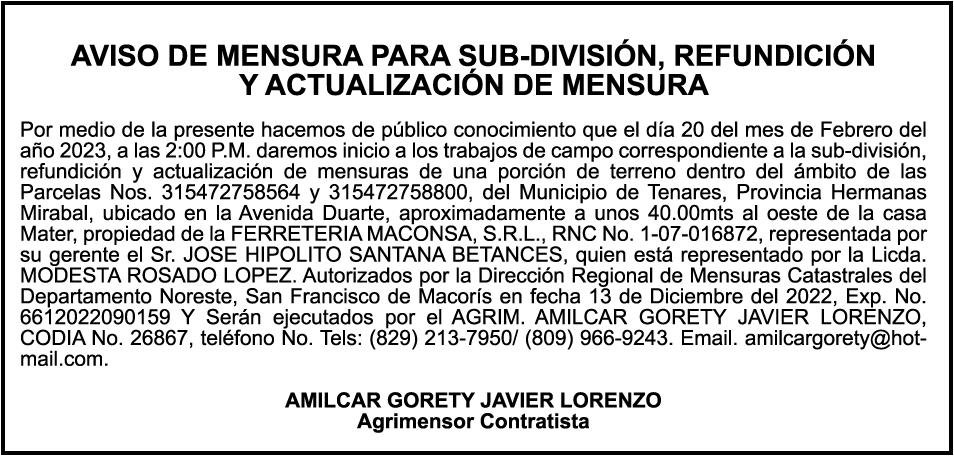 AVISO DE MENSURA PARA SUB-DIVISIÓN, REFUNDICIÓN Y ACTUALIZACIÓN DE MENSURA

Por medio de la presente hacemos de público conocimiento que el día 20 del mes de Febrero del año 2023, a las 2:00 P.M. daremos inicio a los trabajos de campo correspondiente a la sub-división, refundición y actualización de mensuras de una porción de terreno dentro del ámbito de las Parcelas Nos. 315472758564 y 315472758800, del Municipio de Tenares, Provincia Hermanas Mirabal, ubicado en la Avenida Duarte, aproximadamente a unos 40.00mts al oeste de la casa Mater, propiedad de la FERRETERIA MACONSA, S.R.L., RNC No. 1-07-016872, representada por su gerente el Sr. JOSE HIPOLITO SANTANA BETANCES, quien está representado por la Licda. MODESTA ROSADO LOPEZ. Autorizados por la Dirección Regional de Mensuras Catastrales del Departamento Noreste, San Francisco de Macorís en fecha 13 de Diciembre del 2022, Exp. No. 6612022090159 Y Serán ejecutados por el AGRIM. AMILCAR GORETY JAVIER LORENZO, CODIA No. 26867, teléfono No. Tels: (829) 213-7950/ (809) 966-9243. Email. amilcargorety@hotmail.com.

AMILCAR GORETY JAVIER LORENZO
Agrimensor Contratista